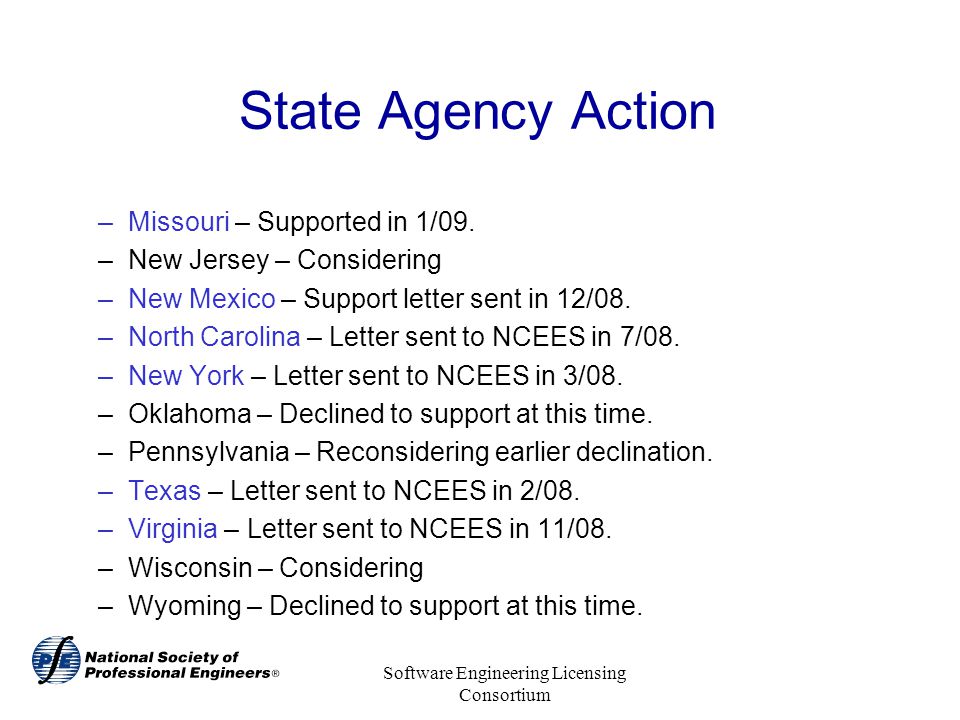 State Agency Action

– Missouri – Supported in 1/09.
– New Jersey – Considering
– New Mexico – Support letter sent in 12/08.
– North Carolina – Letter sent to NCEES in 7/08.
– New York – Letter sent to NCEES in 3/08.
– Oklahoma – Declined to support at this time.
– Pennsylvania – Reconsidering earlier declination.
– Texas – Letter sent to NCEES in 2/08.
– Virginia – Letter sent to NCEES in 11/08.
– Wisconsin – Considering
– Wyoming – Declined to support at this time.

PE National Society of Professional Engineers®

Software Engineering Licensing Consortium